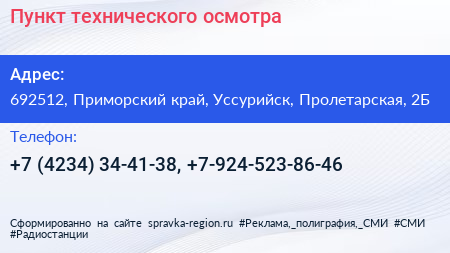 Пункт технического осмотра

Адрес:

692512, Приморский край, Уссурийск, Пролетарская, 2Б

Телефон:

+7 (4234) 34-41-38, +7-924-523-86-46

Сформированно на сайте spravka-region.ru #Реклама,_полиграфия,_СМИ #СМИ #Радиостанции